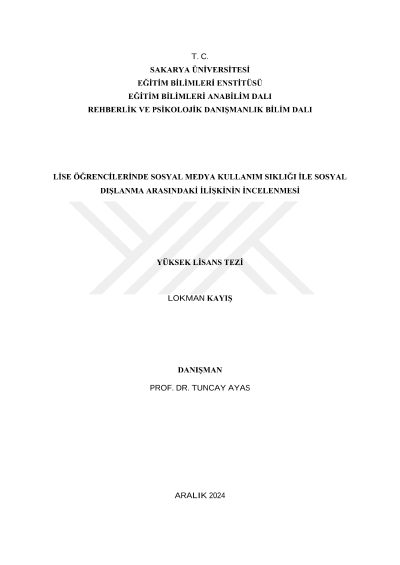 T. C.
SAKARYA ÜNİVERSİTESİ
EĞİTİM BİLİMLERİ ENSTİTÜSÜ
EĞİTİM BİLİMLERİ ANABİLİM DALI
REHBERLİK VE PSİKOLOJİK DANIŞMANLIK BİLİM DALI

LİSE ÖĞRENCİLERİNDE SOSYAL MEDYA KULLANIM SIKLIĞI İLE SOSYAL DIŞLANMA ARASINDAKİ İLİŞKİNİN İNCELENMESİ

YÜKSEK LİSANS TEZİ

LOKMAN KAYIŞ

DANIŞMAN
PROF. DR. TUNCAY AYAS

ARALIK 2024